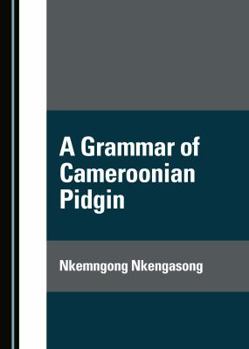 A Grammar of Cameroonian Pidgin

Nkemngong Nkengasong